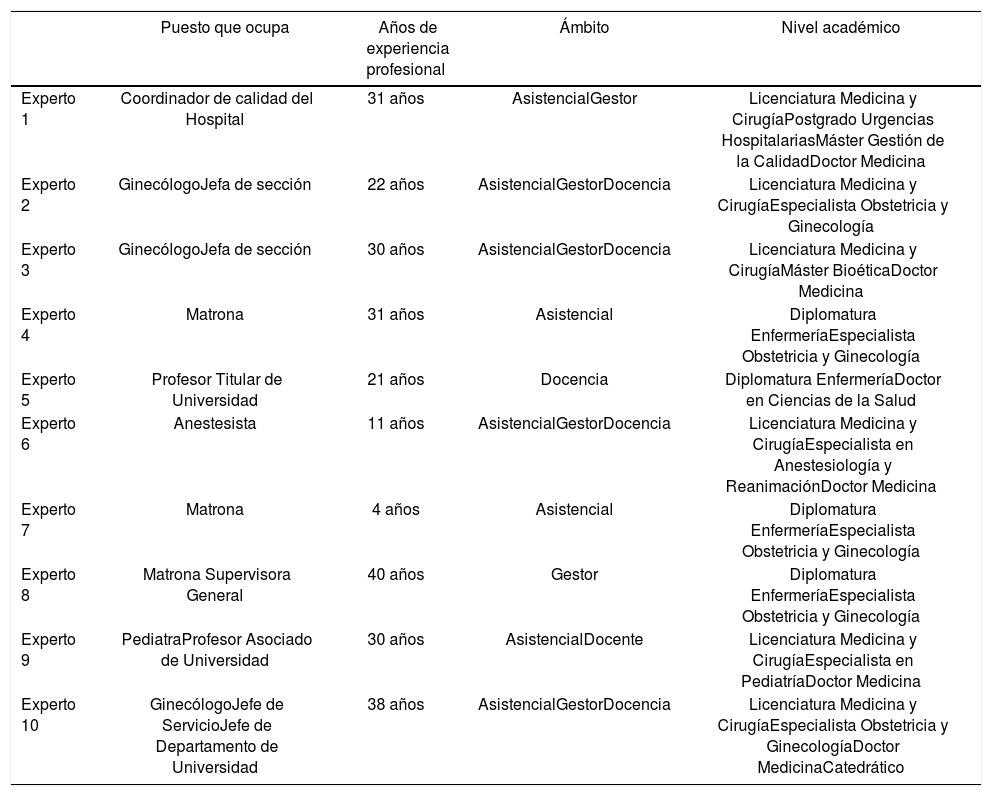 |  | Puesto que ocupa | Años de experiencia profesional | Ámbito | Nivel académico |
|---|---|---|---|---|
| Experto 1 | Coordinador de calidad del Hospital | 31 años | AsistencialGestor | Licenciatura Medicina y CirugíaPostgrado Urgencias HospitalariasMáster Gestión de la CalidadDoctor Medicina |
| Experto 2 | GinecólogoJefa de sección | 22 años | AsistencialGestorDocencia | Licenciatura Medicina y CirugíaEspecialista Obstetricia y Ginecología |
| Experto 3 | GinecólogoJefa de sección | 30 años | AsistencialGestorDocencia | Licenciatura Medicina y CirugíaMáster BioéticaDoctor Medicina |
| Experto 4 | Matrona | 31 años | Asistencial | Diplomatura EnfermeríaEspecialista Obstetricia y Ginecología |
| Experto 5 | Profesor Titular de Universidad | 21 años | Docencia | Diplomatura EnfermeríaDoctor en Ciencias de la Salud |
| Experto 6 | Anestesista | 11 años | AsistencialGestorDocencia | Licenciatura Medicina y CirugíaEspecialista en Anestesiología y ReanimaciónDoctor Medicina |
| Experto 7 | Matrona | 4 años | Asistencial | Diplomatura EnfermeríaEspecialista Obstetricia y Ginecología |
| Experto 8 | Matrona Supervisora General | 40 años | Gestor | Diplomatura EnfermeríaEspecialista Obstetricia y Ginecología |
| Experto 9 | PediatraProfesor Asociado de Universidad | 30 años | AsistencialDocente | Licenciatura Medicina y CirugíaEspecialista en PediatríaDoctor Medicina |
| Experto 10 | GinecólogoJefe de ServicioJefe de Departamento de Universidad | 38 años | AsistencialGestorDocencia | Licenciatura Medicina y CirugíaEspecialista Obstetricia y GinecologíaDoctor MedicinaCatedrático |